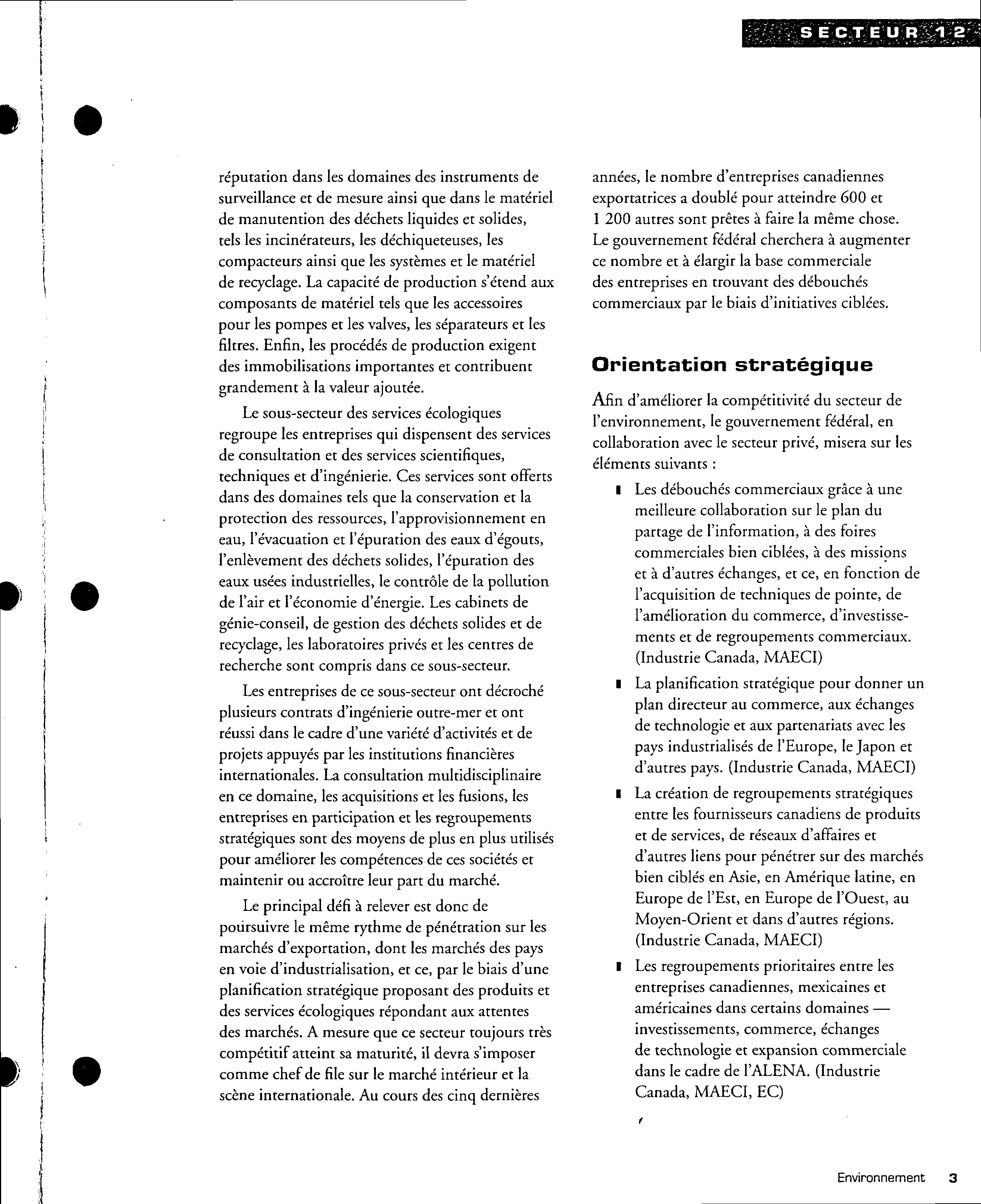 SECTEUR 12

réputation dans les domaines des instruments de surveillance et de mesure ainsi que dans le matériel de manutention des déchets liquides et solides, tels les incinérateurs, les déchiqueteuses, les compacteurs ainsi que les systèmes et le matériel de recyclage. La capacité de production s'étend aux composants de matériel tels que les accessoires pour les pompes et les valves, les séparateurs et les filtres. Enfin, les procédés de production exigent des immobilisations importantes et contribuent grandement à la valeur ajoutée.

Le sous-secteur des services écologiques regroupe les entreprises qui dispensent des services de consultation et des services scientifiques, techniques et d'ingénierie. Ces services sont offerts dans des domaines tels que la conservation et la protection des ressources, l'approvisionnement en eau, l'évacuation et l'épuration des eaux d'égouts, l'enlèvement des déchets solides, l'épuration des eaux usées industrielles, le contrôle de la pollution de l'air et l'économie d'énergie. Les cabinets de génie-conseil, de gestion des déchets solides et de recyclage, les laboratoires privés et les centres de recherche sont compris dans ce sous-secteur.

Les entreprises de ce sous-secteur ont décroché plusieurs contrats d'ingénierie outre-mer et ont réussi dans le cadre d'une variété d'activités et de projets appuyés par les institutions financières internationales. La consultation multidisciplinaire en ce domaine, les acquisitions et les fusions, les entreprises en participation et les regroupements stratégiques sont des moyens de plus en plus utilisés pour améliorer les compétences de ces sociétés et maintenir ou accroître leur part du marché.

Le principal défi à relever est donc de poursuivre le même rythme de pénétration sur les marchés d'exportation, dont les marchés des pays en voie d'industrialisation, et ce, par le biais d'une planification stratégique proposant des produits et des services écologiques répondant aux attentes des marchés. A mesure que ce secteur toujours très compétitif atteint sa maturité, il devra s'imposer comme chef de file sur le marché intérieur et la scène internationale. Au cours des cinq dernières années, le nombre d'entreprises canadiennes exportatrices a doublé pour atteindre 600 et 1 200 autres sont prêtes à faire la même chose. Le gouvernement fédéral cherchera à augmenter ce nombre et à élargir la base commerciale des entreprises en trouvant des débouchés commerciaux par le biais d'initiatives ciblées.

Orientation stratégique

Afin d'améliorer la compétitivité du secteur de l'environnement, le gouvernement fédéral, en collaboration avec le secteur privé, misera sur les éléments suivants :

Les débouchés commerciaux grâce à une meilleure collaboration sur le plan du partage de l'information, à des foires commerciales bien ciblées, à des missions et à d'autres échanges, et ce, en fonction de l'acquisition de techniques de pointe, de l'amélioration du commerce, d'investissements et de regroupements commerciaux. (Industrie Canada, MAECI)

La planification stratégique pour donner un plan directeur au commerce, aux échanges de technologie et aux partenariats avec les pays industrialisés de l'Europe, le Japon et d'autres pays. (Industrie Canada, MAECI)

La création de regroupements stratégiques entre les fournisseurs canadiens de produits et de services, de réseaux d'affaires et d'autres liens pour pénétrer sur des marchés bien ciblés en Asie, en Amérique latine, en Europe de l'Est, en Europe de l'Ouest, au Moyen-Orient et dans d'autres régions. (Industrie Canada, MAECI)

Les regroupements prioritaires entre les entreprises canadiennes, mexicaines et américaines dans certains domaines — investissements, commerce, échanges de technologie et expansion commerciale dans le cadre de l'ALENA. (Industrie Canada, MAECI, EC)

Environnement 3